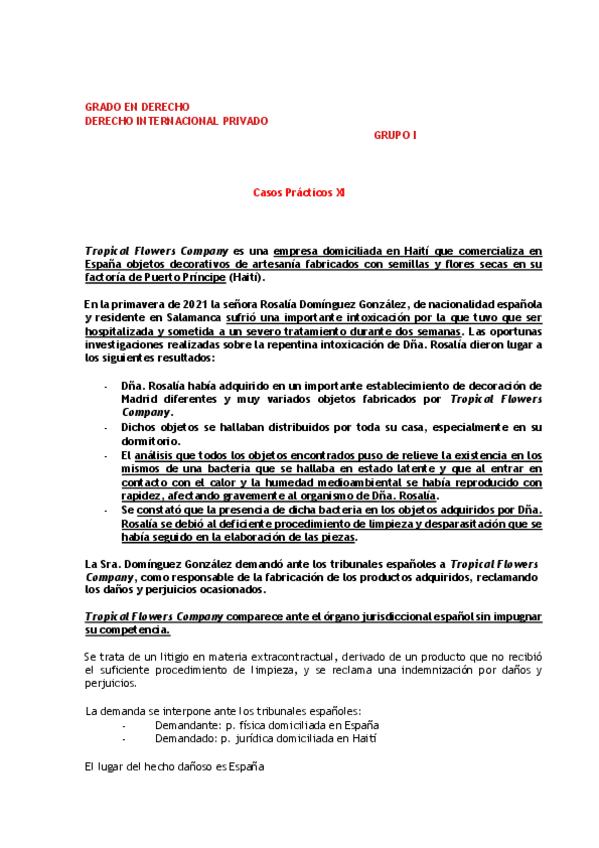 GRADO EN DERECHO
DERECHO INTERNACIONAL PRIVADO

GRUPO I

Casos Prácticos XI

Tropical Flowers Company es una empresa domiciliada en Haití que comercializa en España objetos decorativos de artesanía fabricados con semillas y flores secas en su factoría de Puerto Príncipe (Haití).

En la primavera de 2021 la señora Rosalía Domínguez González, de nacionalidad española y residente en Salamanca sufrió una importante intoxicación por la que tuvo que ser hospitalizada y sometida a un severo tratamiento durante dos semanas. Las oportunas investigaciones realizadas sobre la repentina intoxicación de Dña. Rosalía dieron lugar a los siguientes resultados:

- Dña. Rosalía había adquirido en un importante establecimiento de decoración de Madrid diferentes y muy variados objetos fabricados por Tropical Flowers Company.
- Dichos objetos se hallaban distribuidos por toda su casa, especialmente en su dormitorio.
- El análisis que todos los objetos encontrados puso de relieve la existencia en los mismos de una bacteria que se hallaba en estado latente y que al entrar en contacto con el calor y la humedad medioambiental se había reproducido con rapidez, afectando gravemente al organismo de Dña. Rosalía.
- Se constató que la presencia de dicha bacteria en los objetos adquiridos por Dña. Rosalía se debió al deficiente procedimiento de limpieza y desparasitación que se había seguido en la elaboración de las piezas.

La Sra. Domínguez González demandó ante los tribunales españoles a Tropical Flowers Company, como responsable de la fabricación de los productos adquiridos, reclamando los daños y perjuicios ocasionados.

Tropical Flowers Company comparece ante el órgano jurisdiccional español sin impugnar su competencia.

Se trata de un litigio en materia extracontractual, derivado de un producto que no recibió el suficiente procedimiento de limpieza, y se reclama una indemnización por daños y perjuicios.

La demanda se interpone ante los tribunales españoles:
- Demandante: p. física domiciliada en España
- Demandado: p. jurídica domiciliada en Haití

El lugar del hecho dañoso es España